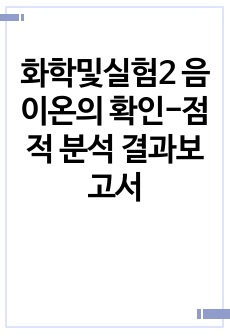 화학및실험2 음이온의 확인-점적 분석 결과보고서